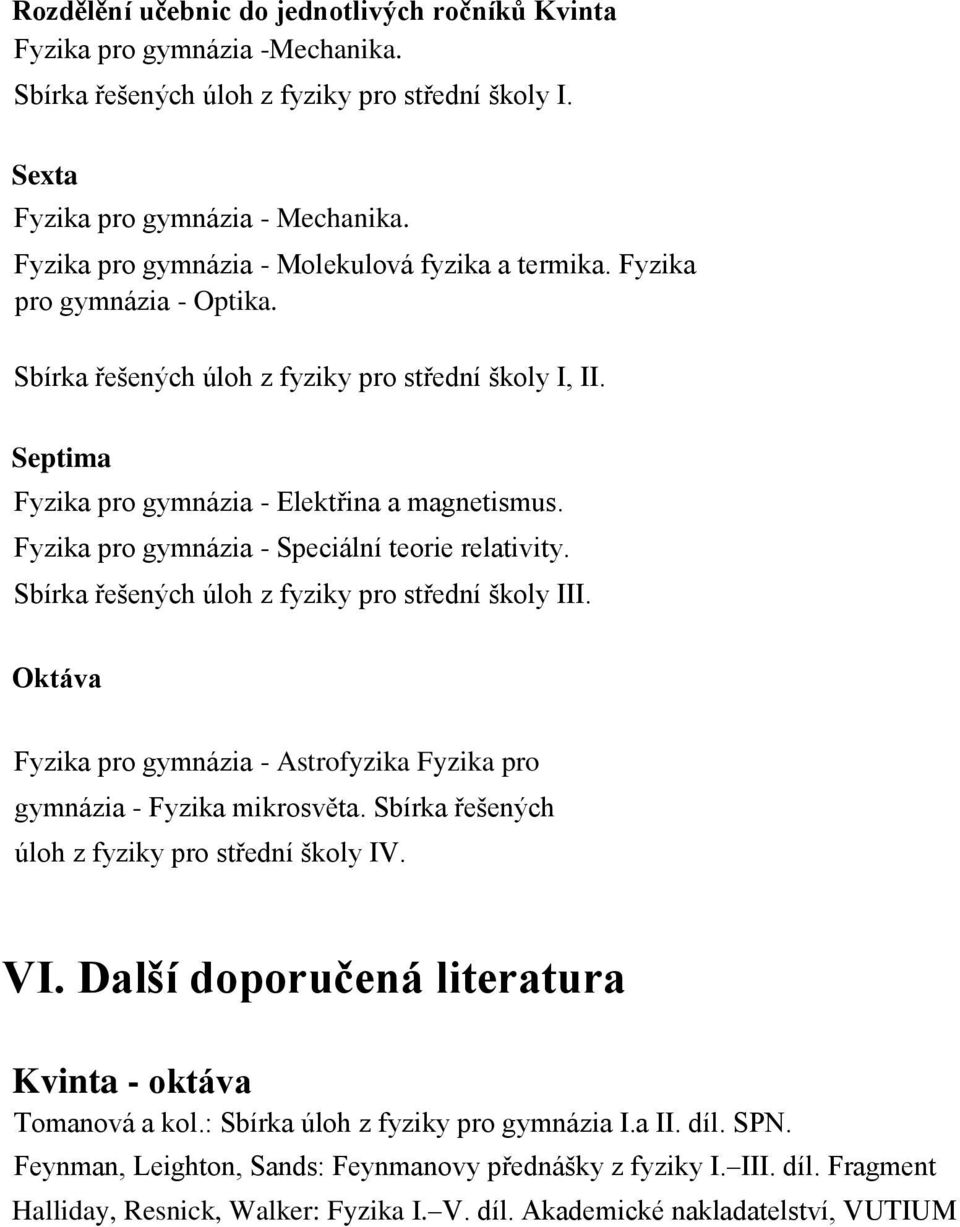 Rozdělění učebnic do jednotlivých ročníků Kvinta
Fyzika pro gymnázia -Mechanika.
Sbírka řešených úloh z fyziky pro střední školy I.

Sexta
Fyzika pro gymnázia - Mechanika.
Fyzika pro gymnázia - Molekulová fyzika a termika. Fyzika pro gymnázia - Optika.

Sbírka řešených úloh z fyziky pro střední školy I, II.

Septima
Fyzika pro gymnázia - Elektřina a magnetismus.
Fyzika pro gymnázia - Speciální teorie relativity.
Sbírka řešených úloh z fyziky pro střední školy III.

Oktáva

Fyzika pro gymnázia - Astrofyzika Fyzika pro gymnázia - Fyzika mikrosvěta. Sbírka řešených úloh z fyziky pro střední školy IV.

VI. Další doporučená literatura

Kvinta - oktáva
Tomanová a kol.: Sbírka úloh z fyziky pro gymnázia I.a II. díl. SPN.
Feynman, Leighton, Sands: Feynmanovy přednášky z fyziky I.–III. díl. Fragment
Halliday, Resnick, Walker: Fyzika I.–V. díl. Akademické nakladatelství, VUTIUM